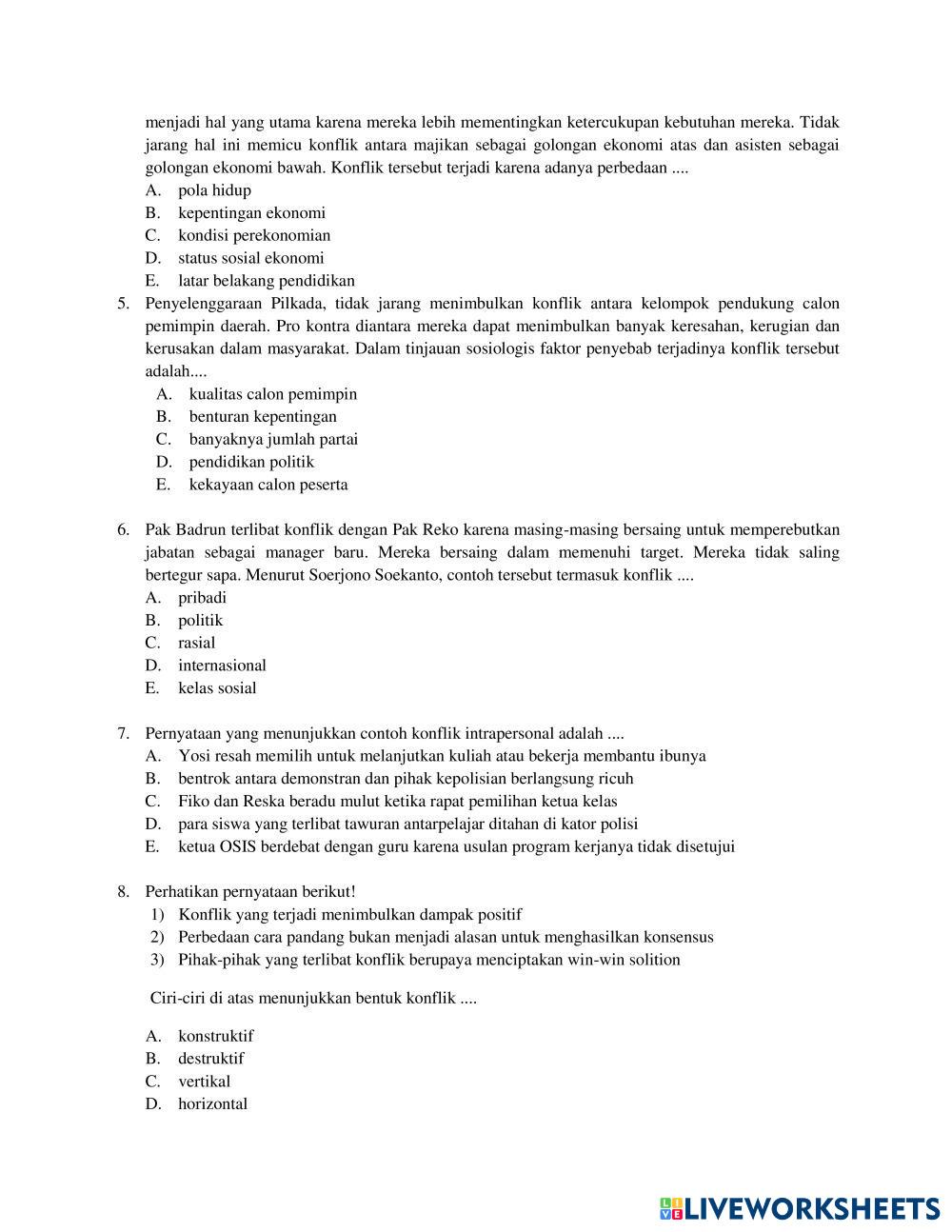 menjadi hal yang utama karena mereka lebih mementingkan ketercukupan kebutuhan mereka. Tidak jarang hal ini memicu konflik antara majikan sebagai golongan ekonomi atas dan asisten sebagai golongan ekonomi bawah. Konflik tersebut terjadi karena adanya perbedaan ....
A. pola hidup
B. kepentingan ekonomi
C. kondisi perekonomian
D. status sosial ekonomi
E. latar belakang pendidikan

5. Penyelenggaraan Pilkada, tidak jarang menimbulkan konflik antara kelompok pendukung calon pemimpin daerah. Pro kontra diantara mereka dapat menimbulkan banyak keresahan, kerugian dan kerusakan dalam masyarakat. Dalam tinjauan sosiologis faktor penyebab terjadinya konflik tersebut adalah....
A. kualitas calon pemimpin
B. benturan kepentingan
C. banyaknya jumlah partai
D. pendidikan politik
E. kekayaan calon peserta

6. Pak Badrun terlibat konflik dengan Pak Reko karena masing-masing bersaing untuk memperebutkan jabatan sebagai manager baru. Mereka bersaing dalam memenuhi target. Mereka tidak saling bertegur sapa. Menurut Soerjono Soekanto, contoh tersebut termasuk konflik ....
A. pribadi
B. politik
C. rasial
D. internasional
E. kelas sosial

7. Pernyataan yang menunjukkan contoh konflik intrapersonal adalah ....
A. Yosi resah memilih untuk melanjutkan kuliah atau bekerja membantu ibunya
B. bentrok antara demonstran dan pihak kepolisian berlangsung ricuh
C. Fiko dan Reska beradu mulut ketika rapat pemilihan ketua kelas
D. para siswa yang terlibat tawuran antarpelajar ditahan di kator polisi
E. ketua OSIS berdebat dengan guru karena usulan program kerjanya tidak disetujui

8. Perhatikan pernyataan berikut!
1) Konflik yang terjadi menimbulkan dampak positif
2) Perbedaan cara pandang bukan menjadi alasan untuk menghasilkan konsensus
3) Pihak-pihak yang terlibat konflik berupaya menciptakan win-win solition

Ciri-ciri di atas menunjukkan bentuk konflik ....

A. konstruktif
B. destruktif
C. vertikal
D. horizontal

LIVEWORKSHEETS